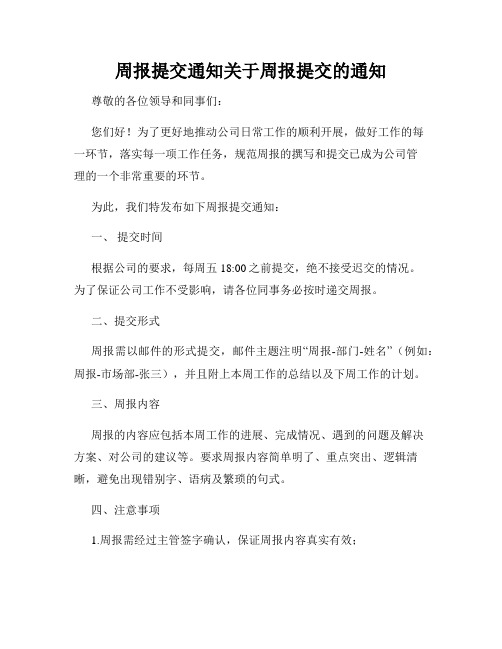 周报提交通知关于周报提交的通知

尊敬的各位领导和同事们：

您们好！为了更好地推动公司日常工作的顺利开展，做好工作的每一环节，落实每一项工作任务，规范周报的撰写和提交已成为公司管理的一个非常重要的环节。

为此，我们特发布如下周报提交通知：

一、 提交时间

根据公司的要求，每周五 18:00 之前提交，绝不接受迟交的情况。为了保证公司工作不受影响，请各位同事务必按时递交周报。

二、提交形式

周报需以邮件的形式提交，邮件主题注明“周报-部门-姓名”（例如：周报-市场部-张三），并且附上本周工作的总结以及下周工作的计划。

三、周报内容

周报的内容应包括本周工作的进展、完成情况、遇到的问题及解决方案、对公司的建议等。要求周报内容简单明了、重点突出、逻辑清晰，避免出现错别字、语病及繁琐的句式。

四、注意事项

1.周报需经过主管签字确认，保证周报内容真实有效；